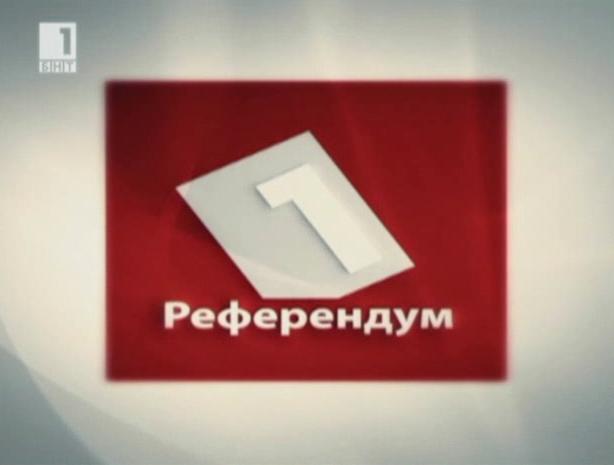 1
БНТ

1
Референдум